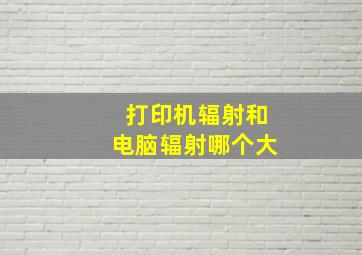 打印机辐射和
电脑辐射哪个大